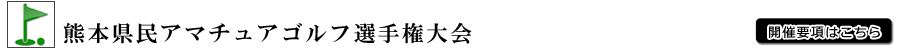 熊本県民アマチュアゴルフ選手権大会

開催要項はこちら